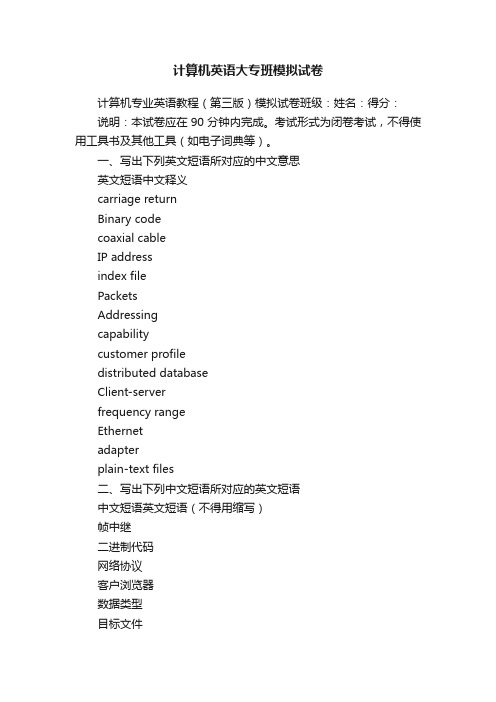 计算机英语大专班模拟试卷

计算机专业英语教程（第三版）模拟试卷班级：姓名：得分：

说明：本试卷应在 90 分钟内完成。考试形式为闭卷考试，不得使用工具书及其他工具（如电子词典等）。

一、写出下列英文短语所对应的中文意思

英文短语中文释义

carriage return

Binary code

coaxial cable

IP address

index file

Packets

Addressing

capability

customer profile

distributed database

Client-server

frequency range

Ethernet

adapter

plain-text files

二、写出下列中文短语所对应的英文短语

中文短语英文短语（不得用缩写）

帧中继

二进制代码

网络协议

客户浏览器

数据类型

目标文件